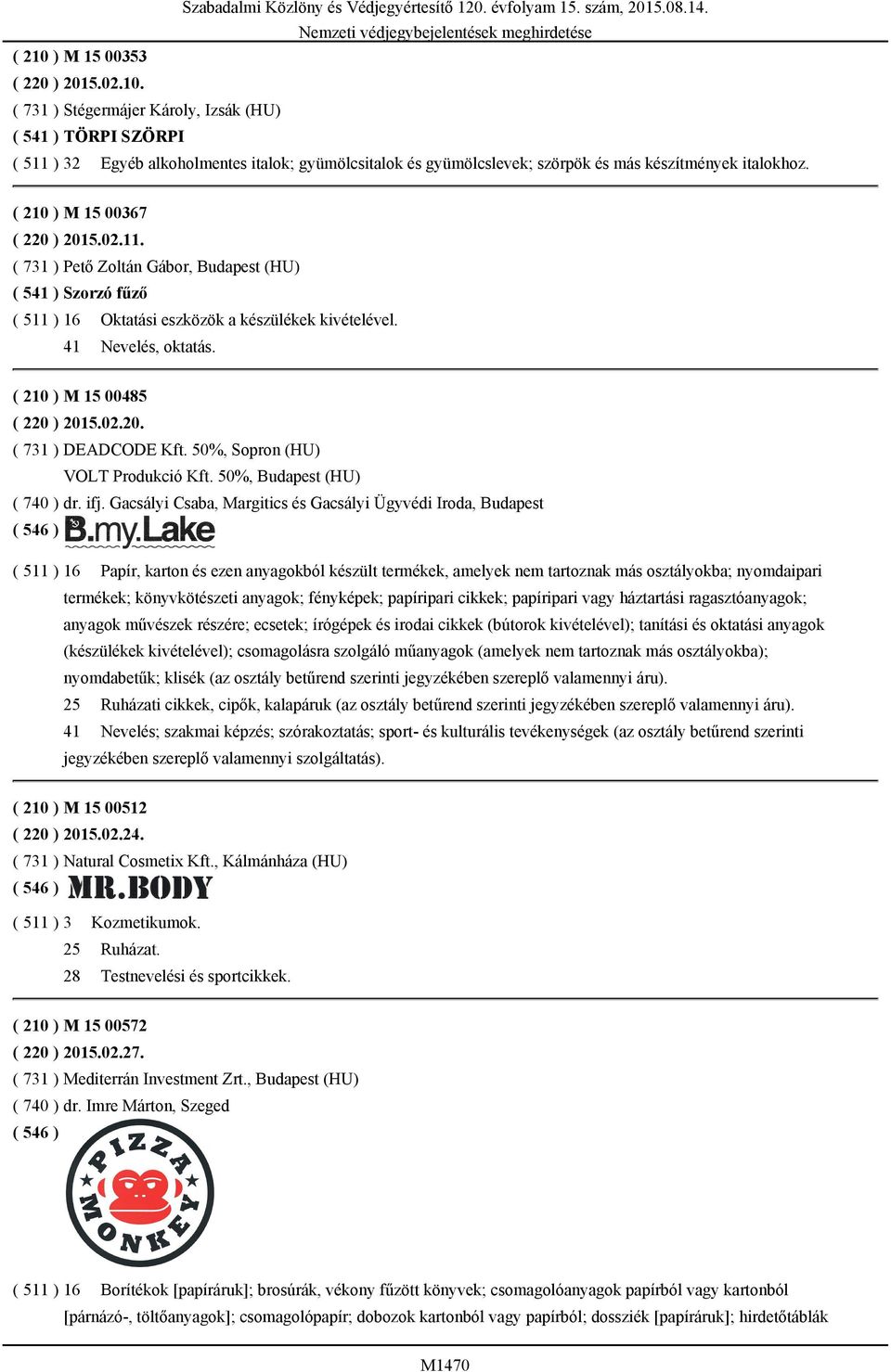 Szabadalmi Közlöny és Védjegyértesítő 120. évfolyam 15. szám, 2015.08.14.
Nemzeti védjegybejelentések meghirdetése

( 210 ) M 15 00353
( 220 ) 2015.02.10.
( 731 ) Stégermájer Károly, Izsák (HU)
( 541 ) TÖRPI SZÖRPI
( 511 ) 32 Egyéb alkoholmentes italok; gyümölcsitalok és gyümölcslevek; szörpök és más készítmények italokhoz.

( 210 ) M 15 00367
( 220 ) 2015.02.11.
( 731 ) Pető Zoltán Gábor, Budapest (HU)
( 541 ) Szorzó fűző
( 511 ) 16 Oktatási eszközök a készülékek kivételével.
41 Nevelés, oktatás.

( 210 ) M 15 00485
( 220 ) 2015.02.20.
( 731 ) DEADCODE Kft. 50%, Sopron (HU)
VOLT Produkció Kft. 50%, Budapest (HU)
( 740 ) dr. ifj. Gacsályi Csaba, Margitics és Gacsályi Ügyvédi Iroda, Budapest
( 546 ) B.my.Lake
( 511 ) 16 Papír, karton és ezen anyagokból készült termékek, amelyek nem tartoznak más osztályokba; nyomdaipari termékek; könyvkötészeti anyagok; fényképek; papíripari cikkek; papíripari vagy háztartási ragasztóanyagok; anyagok művészek részére; ecsetek; írógépek és irodai cikkek (bútorok kivételével); tanítási és oktatási anyagok (készülékek kivételével); csomagolásra szolgáló műanyagok (amelyek nem tartoznak más osztályokba); nyomdabetűk; klisék (az osztály betűrend szerinti jegyzékében szereplő valamennyi áru).
25 Ruházati cikkek, cipők, kalapáruk (az osztály betűrend szerinti jegyzékében szereplő valamennyi áru).
41 Nevelés; szakmai képzés; szórakoztatás; sport- és kulturális tevékenységek (az osztály betűrend szerinti jegyzékében szereplő valamennyi szolgáltatás).

( 210 ) M 15 00512
( 220 ) 2015.02.24.
( 731 ) Natural Cosmetix Kft., Kálmánháza (HU)
( 546 ) MR.BODY
( 511 ) 3 Kozmetikumok.
25 Ruházat.
28 Testnevelési és sportcikkek.

( 210 ) M 15 00572
( 220 ) 2015.02.27.
( 731 ) Mediterrán Investment Zrt., Budapest (HU)
( 740 ) dr. Imre Márton, Szeged
( 546 ) PIZZA MONKEY
( 511 ) 16 Borítékok [papíráruk]; brosúrák, vékony fűzött könyvek; csomagolóanyagok papírból vagy kartonból [párnázó-, töltőanyagok]; csomagolópapír; dobozok kartonból vagy papírból; dossziék [papíráruk]; hirdetőtáblák

M1470